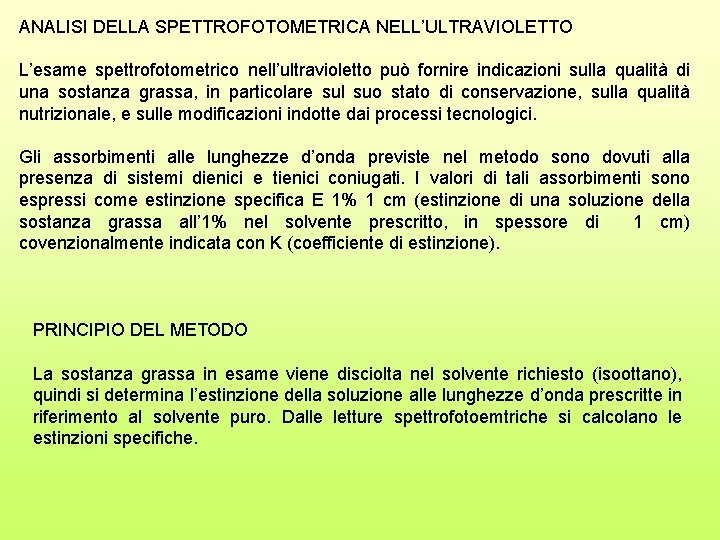 ANALISI DELLA SPETTROFOTOMETRICA NELL'ULTRAVIOLETTO

L'esame spettrofotometrico nell'ultravioletto può fornire indicazioni sulla qualità di una sostanza grassa, in particolare sul suo stato di conservazione, sulla qualità nutrizionale, e sulle modificazioni indotte dai processi tecnologici.

Gli assorbimenti alle lunghezze d'onda previste nel metodo sono dovuti alla presenza di sistemi dienici e tienici coniugati. I valori di tali assorbimenti sono espressi come estinzione specifica E 1% 1 cm (estinzione di una soluzione della sostanza grassa all'1% nel solvente prescritto, in spessore di 1 cm) covenzionalmente indicata con K (coefficiente di estinzione).

PRINCIPIO DEL METODO

La sostanza grassa in esame viene disciolta nel solvente richiesto (isoottano), quindi si determina l'estinzione della soluzione alle lunghezze d'onda prescritte in riferimento al solvente puro. Dalle letture spettrofotoemtriche si calcolano le estinzioni specifiche.